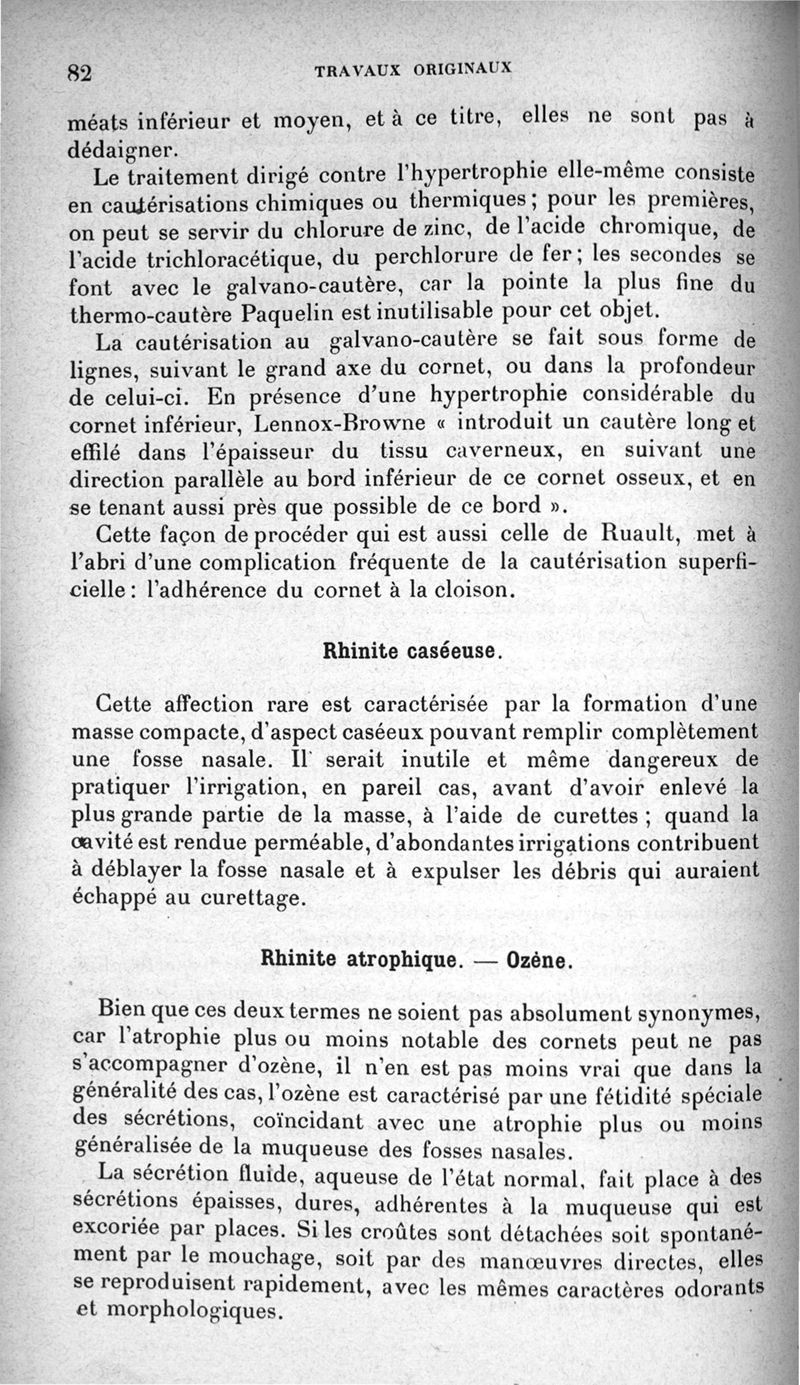 82 TRAVAUX ORIGINAUX

méats inférieur et moyen, et à ce titre, elles ne sont pas à dédaigner.

Le traitement dirigé contre l'hypertrophie elle-même consiste en cautérisations chimiques ou thermiques ; pour les premières, on peut se servir du chlorure de zinc, de l'acide chromique, de l'acide trichloracétique, du perchlorure de fer ; les secondes se font avec le galvano-cautère, car la pointe la plus fine du thermo-cautère Paquelin est inutilisable pour cet objet.

La cautérisation au galvano-cautère se fait sous forme de lignes, suivant le grand axe du cornet, ou dans la profondeur de celui-ci. En présence d'une hypertrophie considérable du cornet inférieur, Lennox-Browne « introduit un cautère long et effilé dans l'épaisseur du tissu caverneux, en suivant une direction parallèle au bord inférieur de ce cornet osseux, et en se tenant aussi près que possible de ce bord ».

Cette façon de procéder qui est aussi celle de Ruault, met à l'abri d'une complication fréquente de la cautérisation superficielle : l'adhérence du cornet à la cloison.

Rhinite caséeuse.

Cette affection rare est caractérisée par la formation d'une masse compacte, d'aspect caséeux pouvant remplir complètement une fosse nasale. Il serait inutile et même dangereux de pratiquer l'irrigation, en pareil cas, avant d'avoir enlevé la plus grande partie de la masse, à l'aide de curettes ; quand la cavité est rendue perméable, d'abondantes irrigations contribuent à déblayer la fosse nasale et à expulser les débris qui auraient échappé au curettage.

Rhinite atrophique. — Ozène.

Bien que ces deux termes ne soient pas absolument synonymes, car l'atrophie plus ou moins notable des cornets peut ne pas s'accompagner d'ozène, il n'en est pas moins vrai que dans la généralité des cas, l'ozène est caractérisé par une fétidité spéciale des sécrétions, coïncidant avec une atrophie plus ou moins généralisée de la muqueuse des fosses nasales.

La sécrétion fluide, aqueuse de l'état normal, fait place à des sécrétions épaisses, dures, adhérentes à la muqueuse qui est excoriée par places. Si les croûtes sont détachées soit spontanément par le mouchage, soit par des manœuvres directes, elles se reproduisent rapidement, avec les mêmes caractères odorants et morphologiques.